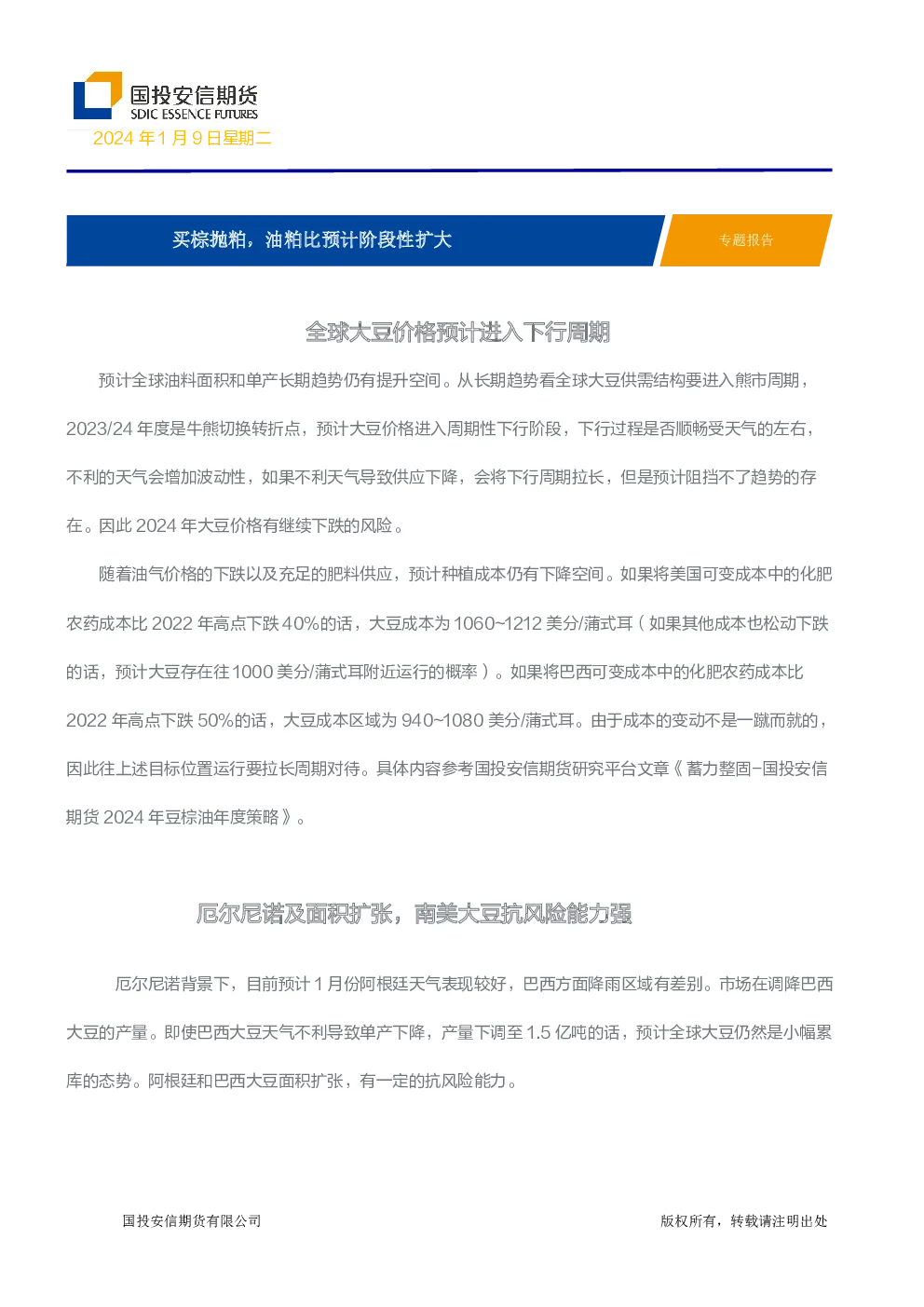 国投安信期货
SDIC ESSENCE FUTURES
2024 年 1 月 9 日星期二

买棕抛粕，油粕比预计阶段性扩大

专题报告

全球大豆价格预计进入下行周期

预计全球油料面积和单产长期趋势仍有提升空间。从长期趋势看全球大豆供需结构要进入熊市周期，2023/24 年度是牛熊切换转折点，预计大豆价格进入周期性下行阶段，下行过程是否顺畅受天气的左右，不利的天气会增加波动性，如果不利天气导致供应下降，会将下行周期拉长，但是预计阻挡不了趋势的存在。因此 2024 年大豆价格有继续下跌的风险。

随着油气价格的下跌以及充足的肥料供应，预计种植成本仍有下降空间。如果将美国可变成本中的化肥农药成本比 2022 年高点下跌 40%的话，大豆成本为 1060~1212 美分/蒲式耳（如果其他成本也松动下跌的话，预计大豆存在往 1000 美分/蒲式耳附近运行的概率）。如果将巴西可变成本中的化肥农药成本比 2022 年高点下跌 50%的话，大豆成本区域为 940~1080 美分/蒲式耳。由于成本的变动不是一蹴而就的，因此往上述目标位置运行要拉长周期对待。具体内容参考国投安信期货研究平台文章《蓄力整固-国投安信期货 2024 年豆棕油年度策略》。

厄尔尼诺及面积扩张，南美大豆抗风险能力强

厄尔尼诺背景下，目前预计 1 月份阿根廷天气表现较好，巴西方面降雨区域有差别。市场在调降巴西大豆的产量。即使巴西大豆天气不利导致单产下降，产量下调至 1.5 亿吨的话，预计全球大豆仍然是小幅累库的态势。阿根廷和巴西大豆面积扩张，有一定的抗风险能力。

国投安信期货有限公司

版权所有，转载请注明出处